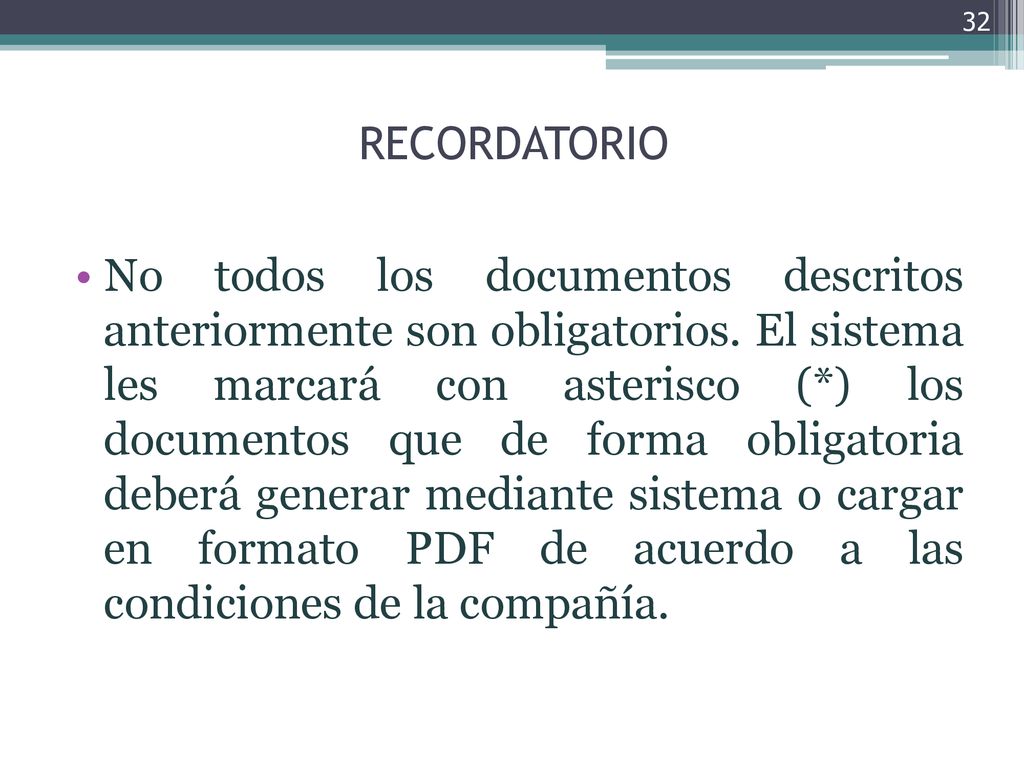 32

RECORDATORIO

• No todos los documentos descritos anteriormente son obligatorios. El sistema les marcará con asterisco (*) los documentos que de forma obligatoria deberá generar mediante sistema o cargar en formato PDF de acuerdo a las condiciones de la compañía.